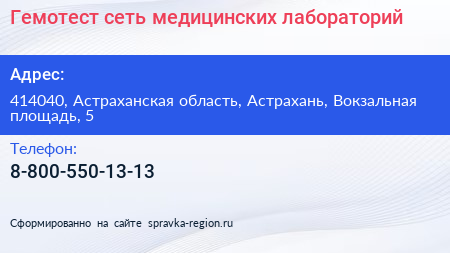 Гемотест сеть медицинских лабораторий

Адрес:

414040, Астраханская область, Астрахань, Вокзальная площадь, 5

Телефон:

8-800-550-13-13

Сформированно на сайте spravka-region.ru